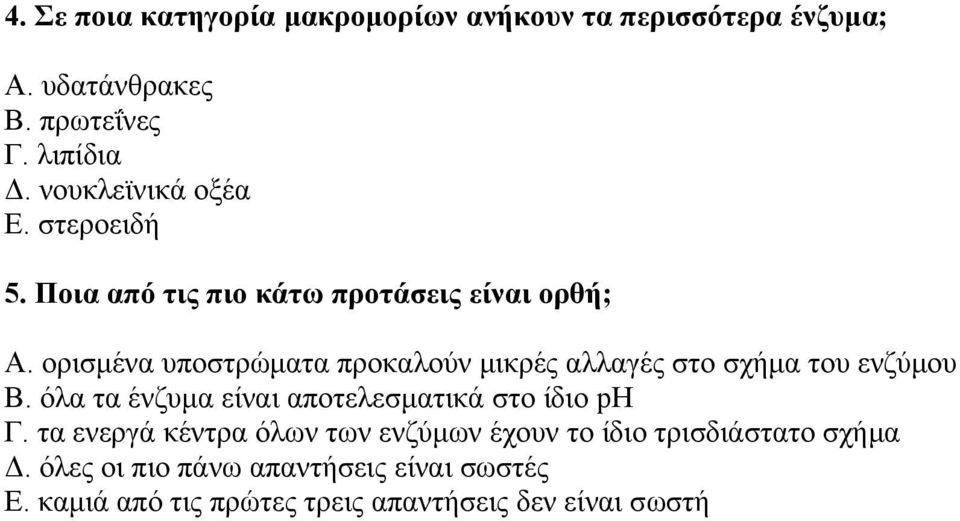 4. Σε ποια κατηγορία μακρομορίων ανήκουν τα περισσότερα ένζυμα;

Α. υδατάνθρακες
Β. πρωτεΐνες
Γ. λιπίδια
Δ. νουκλεϊνικά οξέα
Ε. στεροειδή

5. Ποια από τις πιο κάτω προτάσεις είναι ορθή;

Α. ορισμένα υποστρώματα προκαλούν μικρές αλλαγές στο σχήμα του ενζύμου
Β. όλα τα ένζυμα είναι αποτελεσματικά στο ίδιο pH
Γ. τα ενεργά κέντρα όλων των ενζύμων έχουν το ίδιο τρισδιάστατο σχήμα
Δ. όλες οι πιο πάνω απαντήσεις είναι σωστές
Ε. καμιά από τις πρώτες τρεις απαντήσεις δεν είναι σωστή